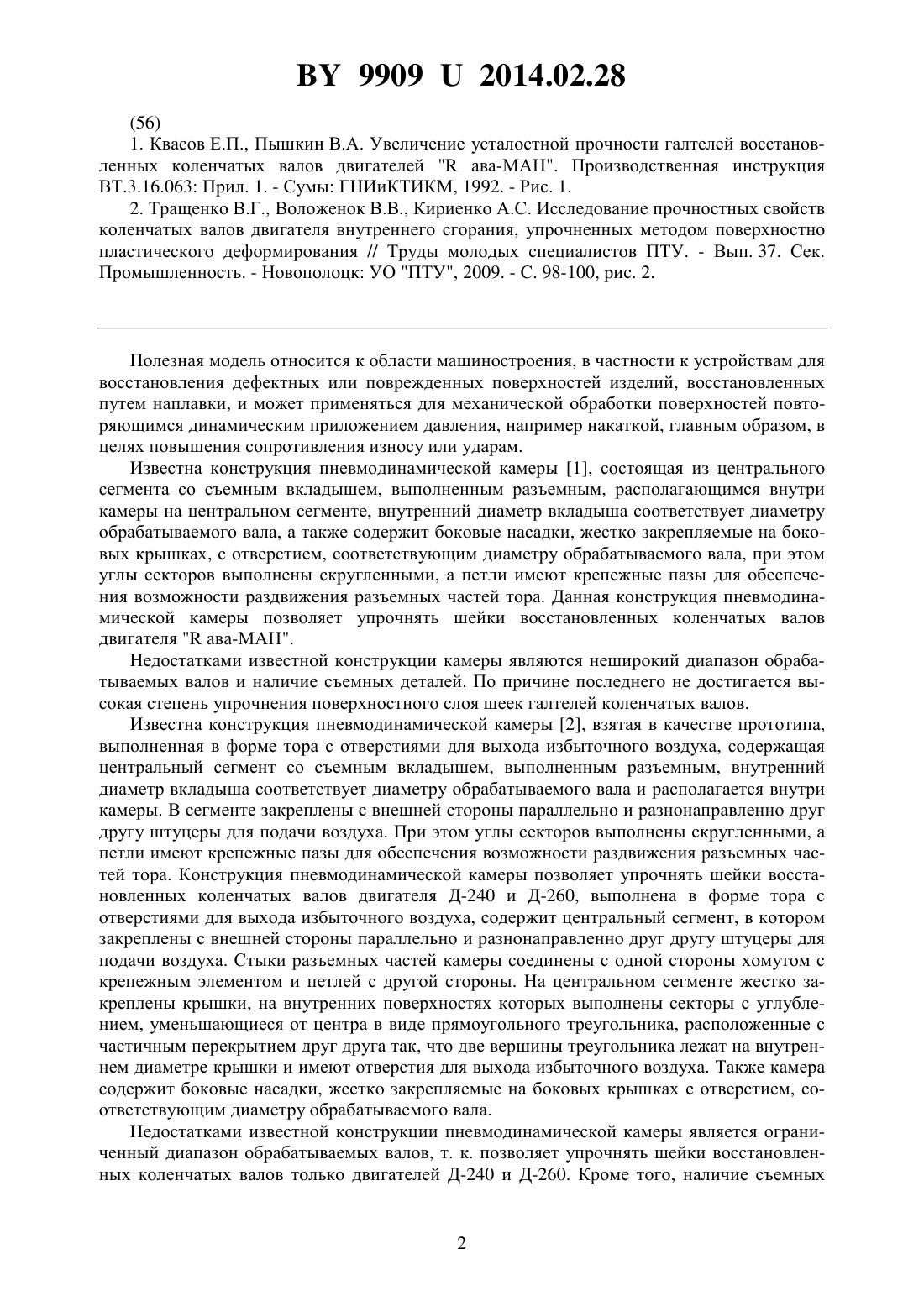 BY 9909 U 2014.02.28

(56)

1. Квасов Е.П., Пышкин В.А. Увеличение усталостной прочности галтелей восстановленных коленчатых валов двигателей "R ава-МАН". Производственная инструкция ВТ.3.16.063: Прил. 1. - Сумы: ГНИиКТИКМ, 1992. - Рис. 1.

2. Тращенко В.Г., Воложенок В.В., Кириенко А.С. Исследование прочностных свойств коленчатых валов двигателя внутреннего сгорания, упрочненных методом поверхностно пластического деформирования // Труды молодых специалистов ПТУ. - Вып. 37. Сек. Промышленность. - Новополоцк: УО "ПТУ", 2009. - С. 98-100, рис. 2.

Полезная модель относится к области машиностроения, в частности к устройствам для восстановления дефектных или поврежденных поверхностей изделий, восстановленных путем наплавки, и может применяться для механической обработки поверхностей повторяющимся динамическим приложением давления, например накаткой, главным образом, в целях повышения сопротивления износу или ударам.

Известна конструкция пневмодинамической камеры [1], состоящая из центрального сегмента со съемным вкладышем, выполненным разъемным, располагающимся внутри камеры на центральном сегменте, внутренний диаметр вкладыша соответствует диаметру обрабатываемого вала, а также содержит боковые насадки, жестко закрепляемые на боковых крышках, с отверстием, соответствующим диаметру обрабатываемого вала, при этом углы секторов выполнены скругленными, а петли имеют крепежные пазы для обеспечения возможности раздвижения разъемных частей тора. Данная конструкция пневмодинамической камеры позволяет упрочнять шейки восстановленных коленчатых валов двигателя "R ава-МАН".

Недостатками известной конструкции камеры являются неширокий диапазон обрабатываемых валов и наличие съемных деталей. По причине последнего не достигается высокая степень упрочнения поверхностного слоя шеек галтелей коленчатых валов.

Известна конструкция пневмодинамической камеры [2], взятая в качестве прототипа, выполненная в форме тора с отверстиями для выхода избыточного воздуха, содержащая центральный сегмент со съемным вкладышем, выполненным разъемным, внутренний диаметр вкладыша соответствует диаметру обрабатываемого вала и располагается внутри камеры. В сегменте закреплены с внешней стороны параллельно и разнонаправленно друг другу штуцеры для подачи воздуха. При этом углы секторов выполнены скругленными, а петли имеют крепежные пазы для обеспечения возможности раздвижения разъемных частей тора. Конструкция пневмодинамической камеры позволяет упрочнять шейки восстановленных коленчатых валов двигателя Д-240 и Д-260, выполнена в форме тора с отверстиями для выхода избыточного воздуха, содержит центральный сегмент, в котором закреплены с внешней стороны параллельно и разнонаправленно друг другу штуцеры для подачи воздуха. Стыки разъемных частей камеры соединены с одной стороны хомутом с крепежным элементом и петлей с другой стороны. На центральном сегменте жестко закреплены крышки, на внутренних поверхностях которых выполнены секторы с углублением, уменьшающиеся от центра в виде прямоугольного треугольника, расположенные с частичным перекрытием друг друга так, что две вершины треугольника лежат на внутреннем диаметре крышки и имеют отверстия для выхода избыточного воздуха. Также камера содержит боковые насадки, жестко закрепляемые на боковых крышках с отверстием, соответствующим диаметру обрабатываемого вала.

Недостатками известной конструкции пневмодинамической камеры является ограниченный диапазон обрабатываемых валов, т. к. позволяет упрочнять шейки восстановленных коленчатых валов только двигателей Д-240 и Д-260. Кроме того, наличие съемных

2